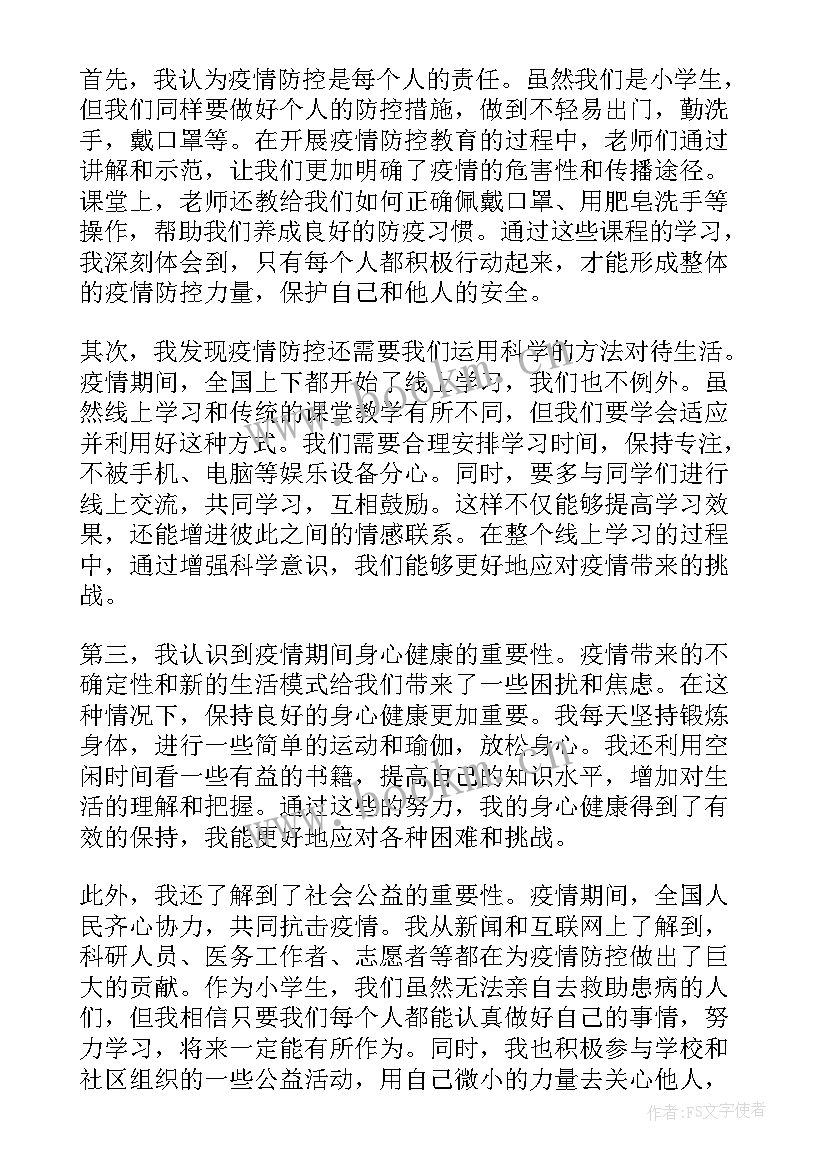 首先，我认为疫情防控是每个人的责任。虽然我们是小学生，但我们同样要做好个人的防控措施，做到不轻易出门，勤洗手，戴口罩等。在开展疫情防控教育的过程中，老师们通过讲解和示范，让我们更加明确了疫情的危害性和传播途径。课堂上，老师还教给我们如何正确佩戴口罩、用肥皂洗手等操作，帮助我们养成良好的防疫习惯。通过这些课程的学习，我深刻体会到，只有每个人都积极行动起来，才能形成整体的疫情防控力量，保护自己和他人的安全。

其次，我发现疫情防控还需要我们运用科学的方法对待生活。疫情期间，全国上下都开始了线上学习，我们也不例外。虽然线上学习和传统的课堂教学有所不同，但我们要学会适应并利用好这种方式。我们需要合理安排学习时间，保持专注，不被手机、电脑等娱乐设备分心。同时，要多与同学们进行线上交流，共同学习，互相鼓励。这样不仅能够提高学习效果，还能增进彼此之间的情感联系。在整个线上学习的过程中，通过增强科学意识，我们能够更好地应对疫情带来的挑战。

第三，我认识到疫情期间身心健康的重要性。疫情带来的不确定性和新的生活模式给我们带来了一些困扰和焦虑。在这种情况下，保持良好的身心健康更加重要。我每天坚持锻炼身体，进行一些简单的运动和瑜伽，放松身心。我还利用空闲时间看一些有益的书籍，提高自己的知识水平，增加对生活的理解和把握。通过这些的努力，我的身心健康得到了有效的保持，我能更好地应对各种困难和挑战。

此外，我还了解到了社会公益的重要性。疫情期间，全国人民齐心协力，共同抗击疫情。我从新闻和互联网上了解到，科研人员、医务工作者、志愿者等都在为疫情防控做出了巨大的贡献。作为小学生，我们虽然无法亲自去救助患病的人们，但我相信只要我们每个人都能认真做好自己的事情，努力学习，将来一定能有所作为。同时，我也积极参与学校和社区组织的一些公益活动，用自己微小的力量去关心他人，

www.bookan.com

作者：FS文字使者